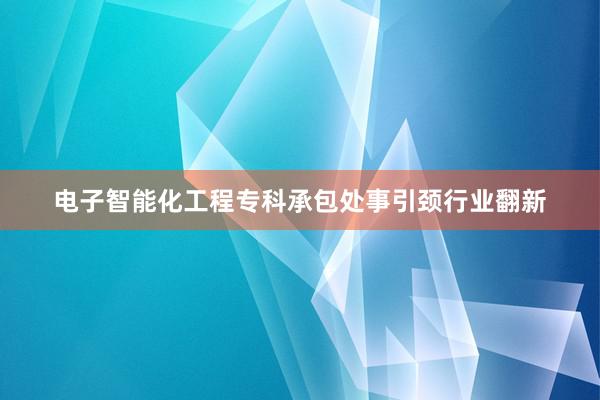 电子智能化工程专科承包处事引颈行业翻新